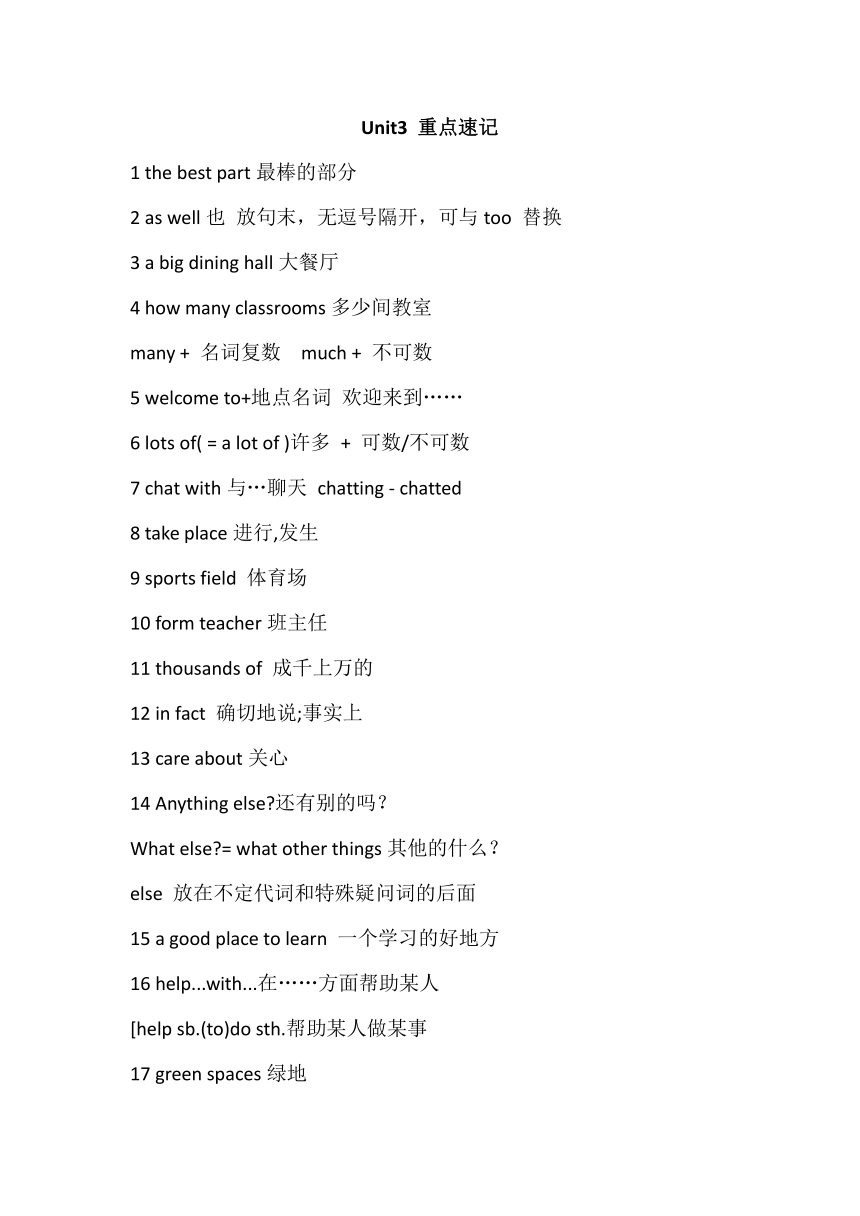 Unit3 重点速记

1 the best part 最棒的部分

2 as well 也 放句末，无逗号隔开，可与 too 替换

3 a big dining hall 大餐厅

4 how many classrooms 多少间教室

many + 名词复数 much + 不可数

5 welcome to+地点名词 欢迎来到……

6 lots of( = a lot of )许多 + 可数/不可数

7 chat with 与…聊天 chatting - chatted

8 take place 进行,发生

9 sports field 体育场

10 form teacher 班主任

11 thousands of 成千上万的

12 in fact 确切地说;事实上

13 care about 关心

14 Anything else?还有别的吗？

What else?= what other things 其他的什么？

else 放在不定代词和特殊疑问词的后面

15 a good place to learn 一个学习的好地方

16 help...with...在……方面帮助某人

[help sb.(to)do sth.帮助某人做某事

17 green spaces 绿地